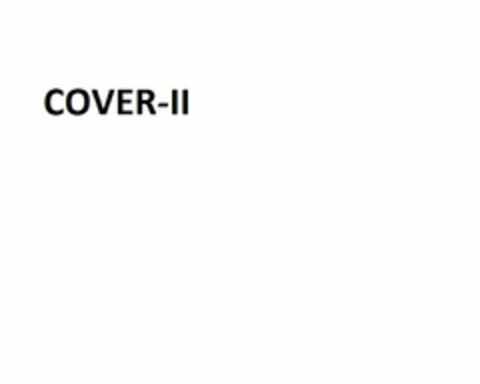 COVER-II